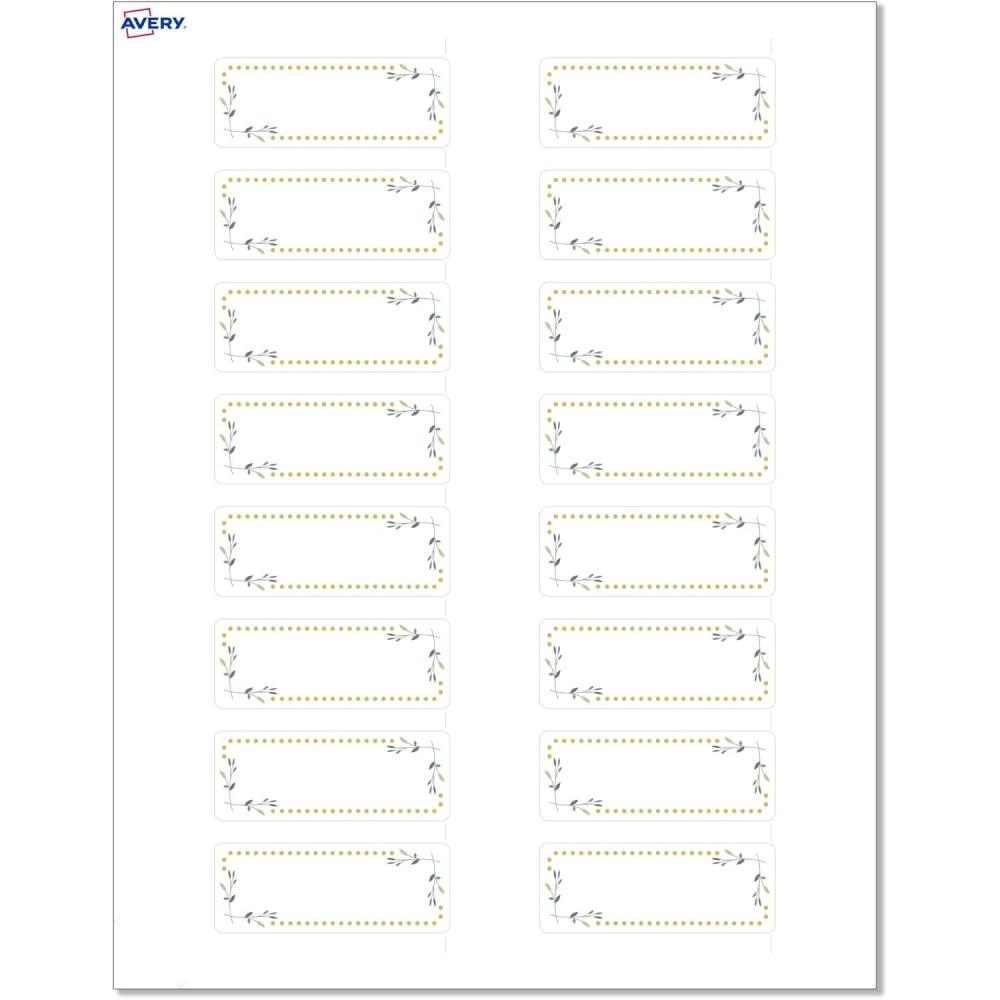 AVERY